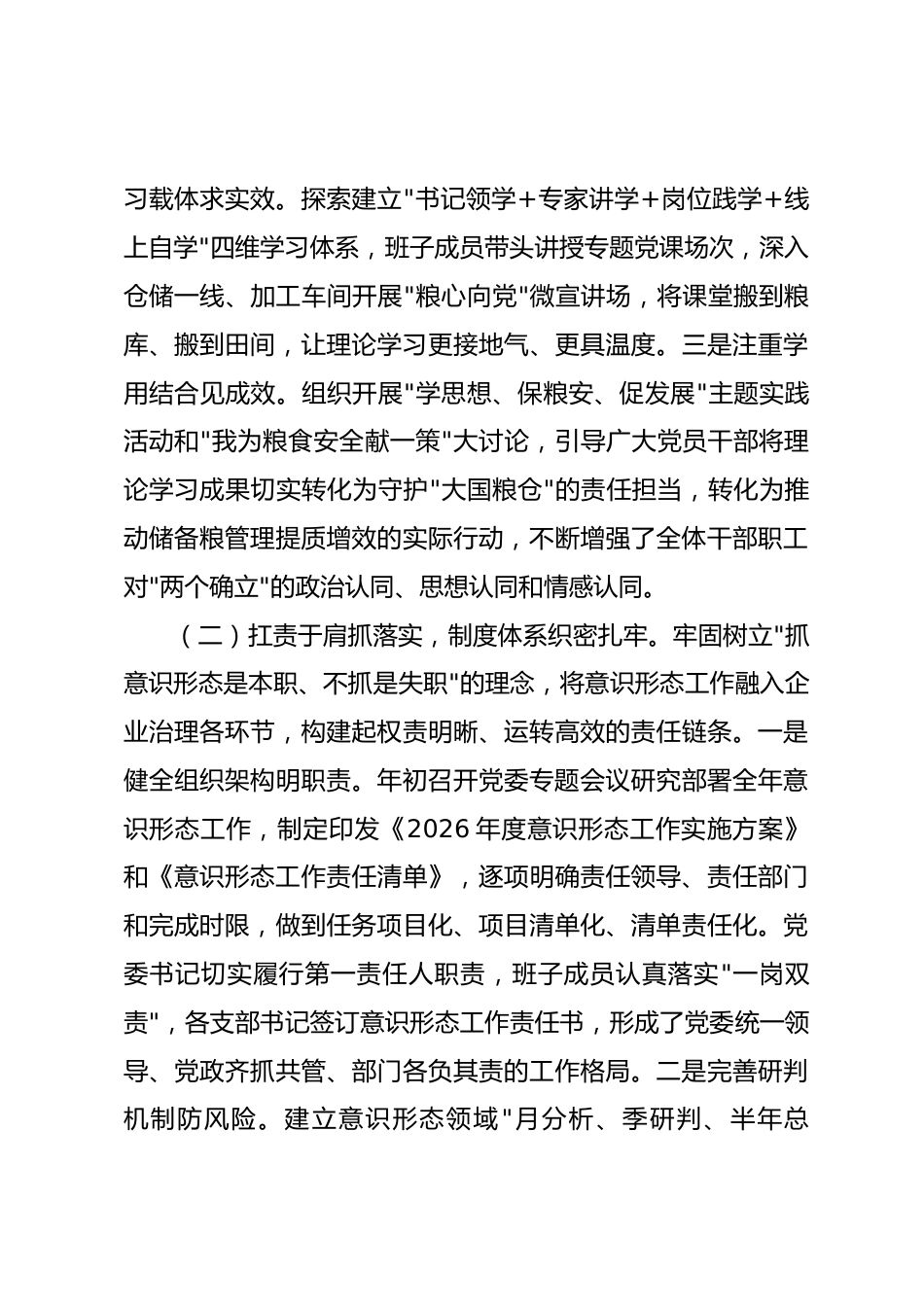 习载体求实效。探索建立“书记领学+专家讲学+岗位践学+线上自学”四维学习体系，班子成员带头讲授专题党课场次，深入仓储一线、加工车间开展“粮心向党”微宣讲场，将课堂搬到粮库、搬到田间，让理论学习更接地气、更具温度。三是注重学用结合见成效。组织开展“学思想、保粮安、促发展”主题实践活动和“我为粮食安全献一策”大讨论，引导广大党员干部将理论学习成果切实转化为守护“大国粮仓”的责任担当，转化为推动储备粮管理提质增效的实际行动，不断增强了全体干部职工对“两个确立”的政治认同、思想认同和情感认同。

（二）扛责于肩抓落实，制度体系织密扎牢。牢固树立“抓意识形态是本职、不抓是失职”的理念，将意识形态工作融入企业治理各环节，构建起权责明晰、运转高效的责任链条。一是健全组织架构明职责。年初召开党委专题会议研究部署全年意识形态工作，制定印发《2026年度意识形态工作实施方案》和《意识形态工作责任清单》，逐项明确责任领导、责任部门和完成时限，做到任务项目化、项目清单化、清单责任化。党委书记切实履行第一责任人职责，班子成员认真落实“一岗双责”，各支部书记签订意识形态工作责任书，形成了党委统一领导、党政齐抓共管、部门各负其责的工作格局。二是完善研判机制防风险。建立意识形态领域“月分析、季研判、半年总